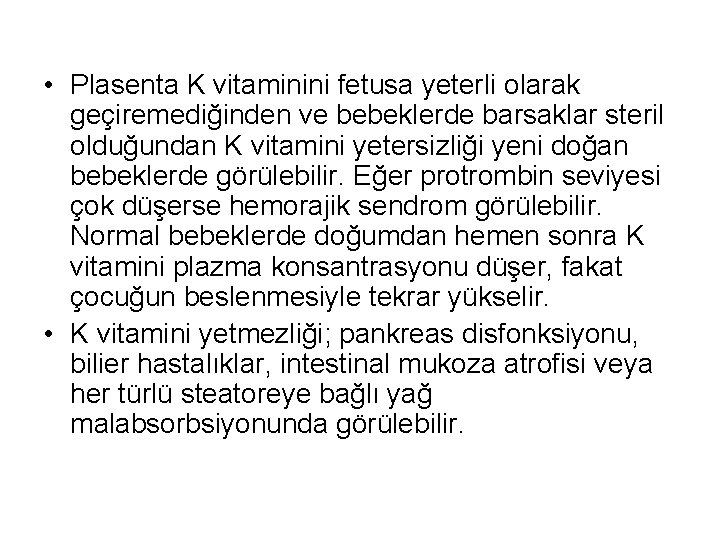 • Plasenta K vitaminini fetusa yeterli olarak geçiremediğinden ve bebeklerde barsaklar steril olduğundan K vitamini yetersizliği yeni doğan bebeklerde görülebilir. Eğer protrombin seviyesi çok düşerse hemorajik sendrom görülebilir. Normal bebeklerde doğumdan hemen sonra K vitamini plazma konsantrasyonu düşer, fakat çocuğun beslenmesiyle tekrar yükselir.

• K vitamini yetmezliği; pankreas disfonksiyonu, bilier hastalıklar, intestinal mukoza atrofisi veya her türlü steatoreye bağlı yağ malabsorbsiyonunda görülebilir.